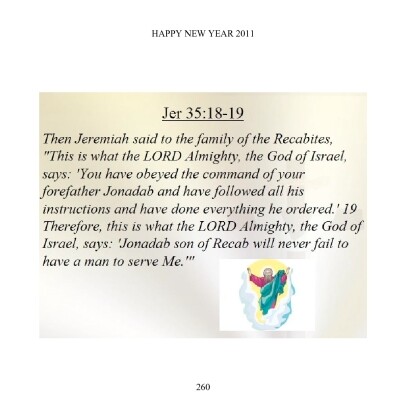 HAPPY NEW YEAR 2011

Jer 35:18-19

Then Jeremiah said to the family of the Recabites, "This is what the LORD Almighty, the God of Israel, says: 'You have obeyed the command of your forefather Jonadab and have followed all his instructions and have done everything he ordered.' 19 Therefore, this is what the LORD Almighty, the God of Israel, says: 'Jonadab son of Recab will never fail to have a man to serve Me.'"

260